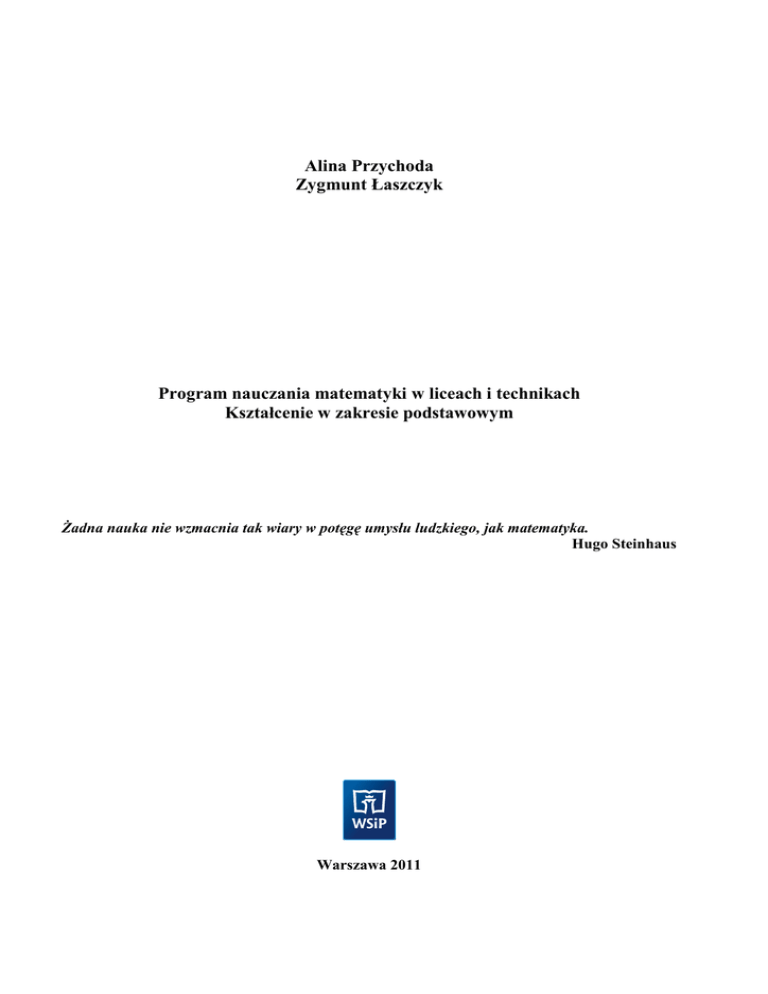 Alina Przychoda
Zygmunt Łaszczyk

Program nauczania matematyki w liceach i technikach
Kształcenie w zakresie podstawowym

Żadna nauka nie wzmacnia tak wiary w potęgę umysłu ludzkiego, jak matematyka.
Hugo Steinhaus

WSiP

Warszawa 2011